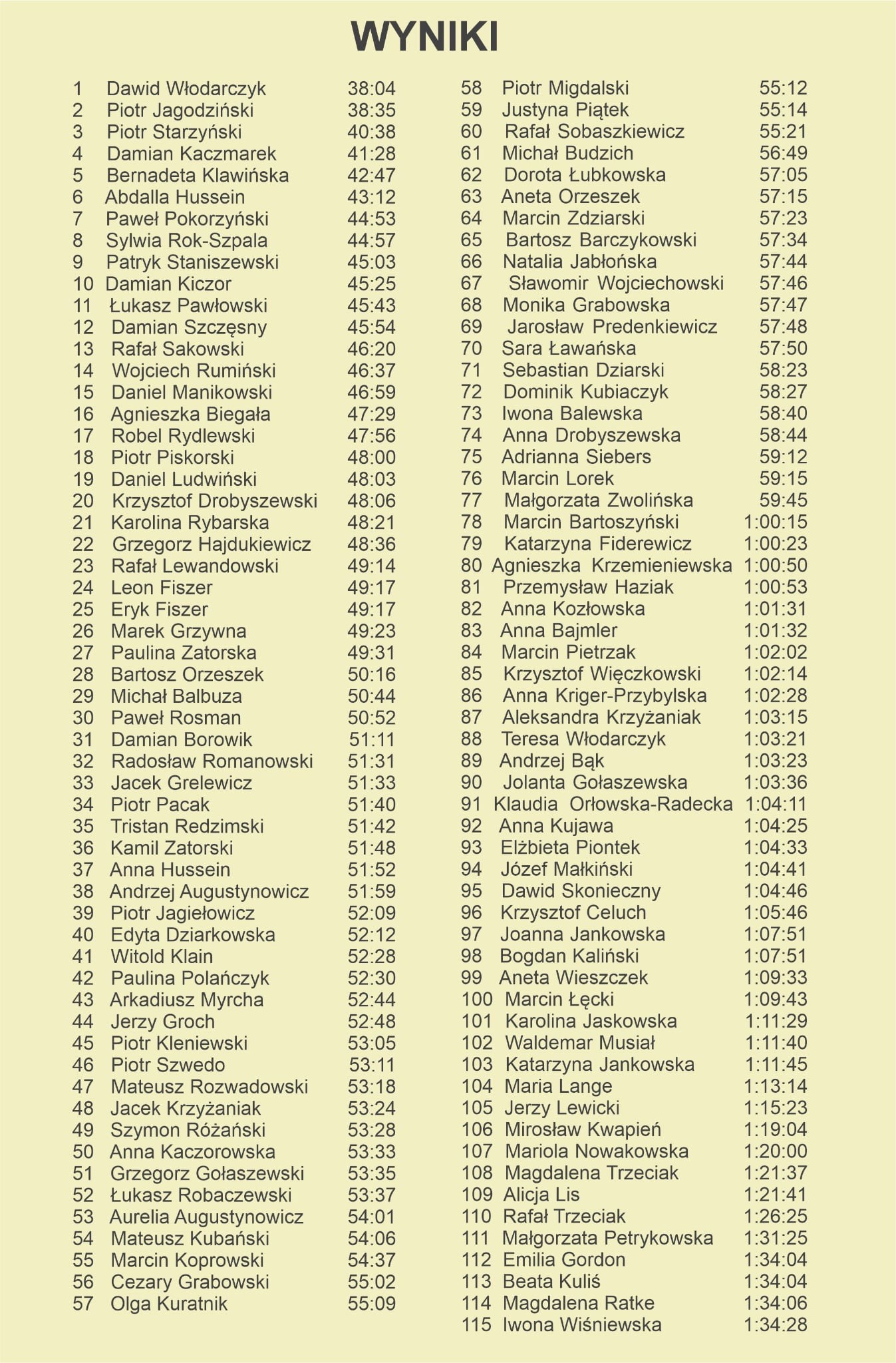 WYNIKI

1 Dawid Włodarczyk 38:04
2 Piotr Jagodziński 38:35
3 Piotr Starzyński 40:38
4 Damian Kaczmarek 41:28
5 Bernadeta Klawińska 42:47
6 Abdalla Hussein 43:12
7 Paweł Pokorzyński 44:53
8 Sylwia Rok-Szpala 44:57
9 Patryk Staniszewski 45:03
10 Damian Kiczor 45:25
11 Łukasz Pawłowski 45:43
12 Damian Szczęsny 45:54
13 Rafał Sakowski 46:20
14 Wojciech Rumiński 46:37
15 Daniel Manikowski 46:59
16 Agnieszka Biegała 47:29
17 Robel Rydlewski 47:56
18 Piotr Piskorski 48:00
19 Daniel Ludwiński 48:03
20 Krzysztof Drobyszewski 48:06
21 Karolina Rybarska 48:21
22 Grzegorz Hajdukiewicz 48:36
23 Rafał Lewandowski 49:14
24 Leon Fiszer 49:17
25 Eryk Fiszer 49:17
26 Marek Grzywna 49:23
27 Paulina Zatorska 49:31
28 Bartosz Orzeszek 50:16
29 Michał Balbuza 50:44
30 Paweł Rosman 50:52
31 Damian Borowik 51:11
32 Radosław Romanowski 51:31
33 Jacek Grelewicz 51:33
34 Piotr Pacak 51:40
35 Tristan Redzimski 51:42
36 Kamil Zatorski 51:48
37 Anna Hussein 51:52
38 Andrzej Augustynowicz 51:59
39 Piotr Jagiełowicz 52:09
40 Edyta Dziarkowska 52:12
41 Witold Klain 52:28
42 Paulina Polańczyk 52:30
43 Arkadiusz Myrcha 52:44
44 Jerzy Groch 52:48
45 Piotr Kleniewski 53:05
46 Piotr Szwedo 53:11
47 Mateusz Rozwadowski 53:18
48 Jacek Krzyżaniak 53:24
49 Szymon Różański 53:28
50 Anna Kaczorowska 53:33
51 Grzegorz Gołaszewski 53:35
52 Łukasz Robaczewski 53:37
53 Aurelia Augustynowicz 54:01
54 Mateusz Kubański 54:06
55 Marcin Koprowski 54:37
56 Cezary Grabowski 55:02
57 Olga Kuratnik 55:09

58 Piotr Migdalski 55:12
59 Justyna Piątek 55:14
60 Rafał Sobaszkiewicz 55:21
61 Michał Budzich 56:49
62 Dorota Łubkowska 57:05
63 Aneta Orzeszek 57:15
64 Marcin Zdziarski 57:23
65 Bartosz Barczykowski 57:34
66 Natalia Jabłońska 57:44
67 Sławomir Wojciechowski 57:46
68 Monika Grabowska 57:47
69 Jarosław Predenkiewicz 57:48
70 Sara Ławańska 57:50
71 Sebastian Dziarski 58:23
72 Dominik Kubiaczyk 58:27
73 Iwona Balewska 58:40
74 Anna Drobyszewska 58:44
75 Adrianna Siebers 59:12
76 Marcin Lorek 59:15
77 Małgorzata Zwolińska 59:45
78 Marcin Bartoszyński 1:00:15
79 Katarzyna Fiderewicz 1:00:23
80 Agnieszka Krzemieniewska 1:00:50
81 Przemysław Haziak 1:00:53
82 Anna Kozłowska 1:01:31
83 Anna Bajmler 1:01:32
84 Marcin Pietrzak 1:02:02
85 Krzysztof Więczkowski 1:02:14
86 Anna Kriger-Przybylska 1:02:28
87 Aleksandra Krzyżaniak 1:03:15
88 Teresa Włodarczyk 1:03:21
89 Andrzej Bąk 1:03:23
90 Jolanta Gołaszewska 1:03:36
91 Klaudia Orłowska-Radecka 1:04:11
92 Anna Kujawa 1:04:25
93 Elżbieta Piontek 1:04:33
94 Józef Małkiński 1:04:41
95 Dawid Skonieczny 1:04:46
96 Krzysztof Celuch 1:05:46
97 Joanna Jankowska 1:07:51
98 Bogdan Kaliński 1:07:51
99 Aneta Wieszczek 1:09:33
100 Marcin Łęcki 1:09:43
101 Karolina Jaskowska 1:11:29
102 Waldemar Musiał 1:11:40
103 Katarzyna Jankowska 1:11:45
104 Maria Lange 1:13:14
105 Jerzy Lewicki 1:15:23
106 Mirosław Kwapień 1:19:04
107 Mariola Nowakowska 1:20:00
108 Magdalena Trzeciak 1:21:37
109 Alicja Lis 1:21:41
110 Rafał Trzeciak 1:26:25
111 Małgorzata Petrykowska 1:31:25
112 Emilia Gordon 1:34:04
113 Beata Kuliś 1:34:04
114 Magdalena Ratke 1:34:06
115 Iwona Wiśniewska 1:34:28